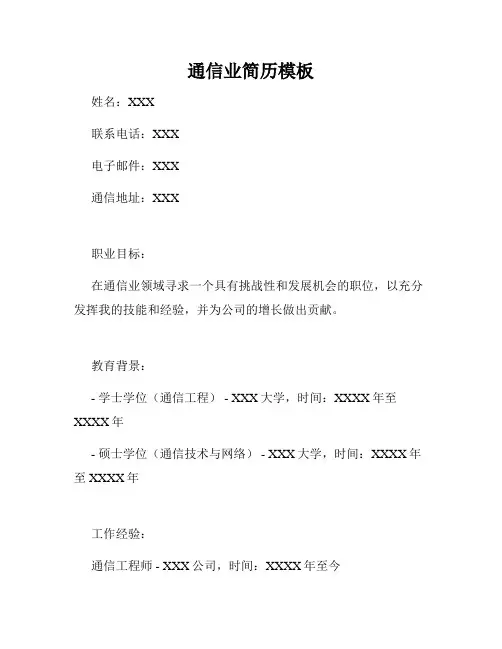 通信业简历模板

姓名：XXX

联系电话：XXX

电子邮件：XXX

通信地址：XXX

职业目标：

在通信业领域寻求一个具有挑战性和发展机会的职位，以充分发挥我的技能和经验，并为公司的增长做出贡献。

教育背景：

- 学士学位（通信工程） - XXX 大学，时间：XXXX 年至 XXXX 年

- 硕士学位（通信技术与网络） - XXX 大学，时间：XXXX 年至 XXXX 年

工作经验：

通信工程师 - XXX 公司，时间：XXXX 年至今